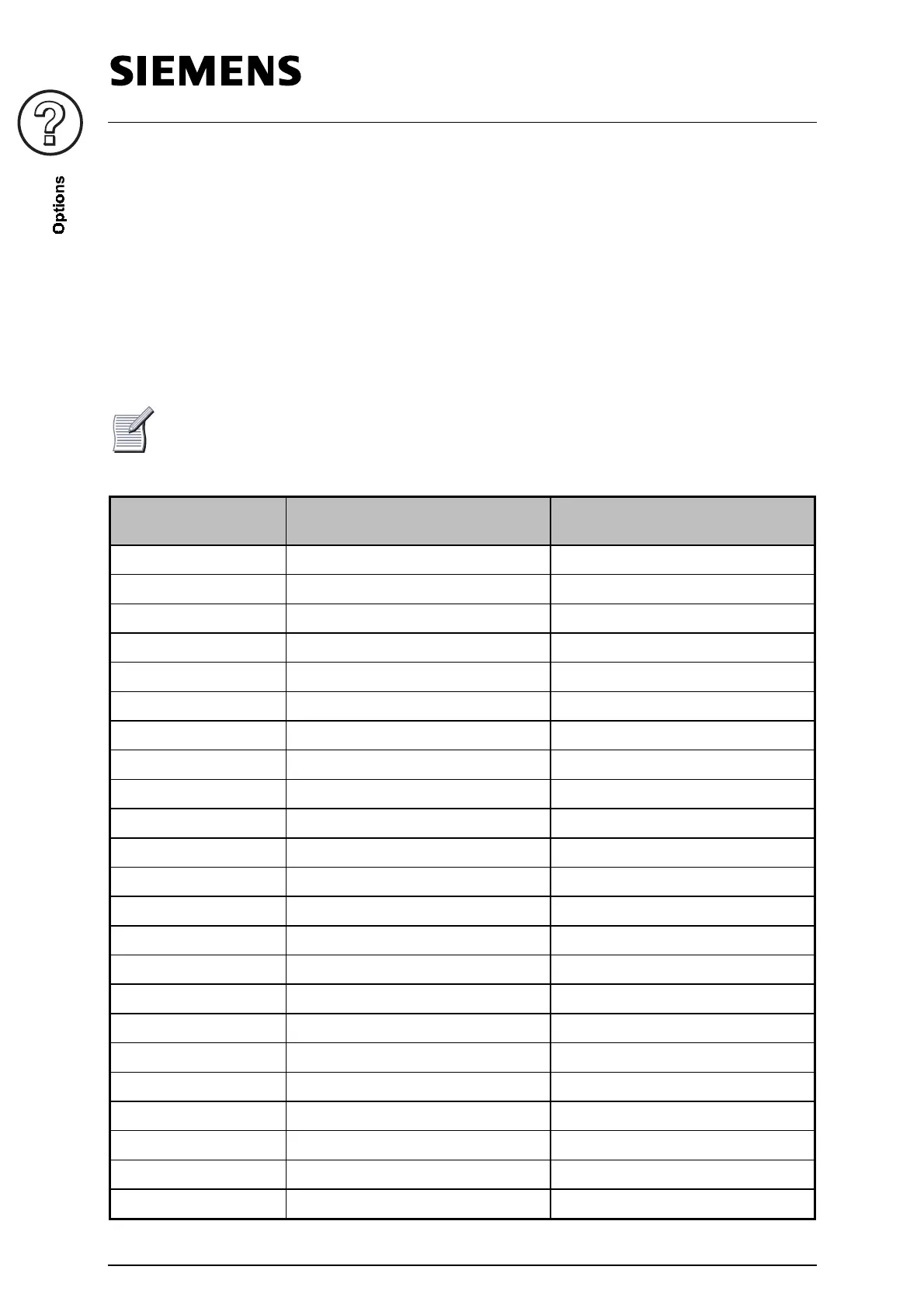 SIEMENS

Options